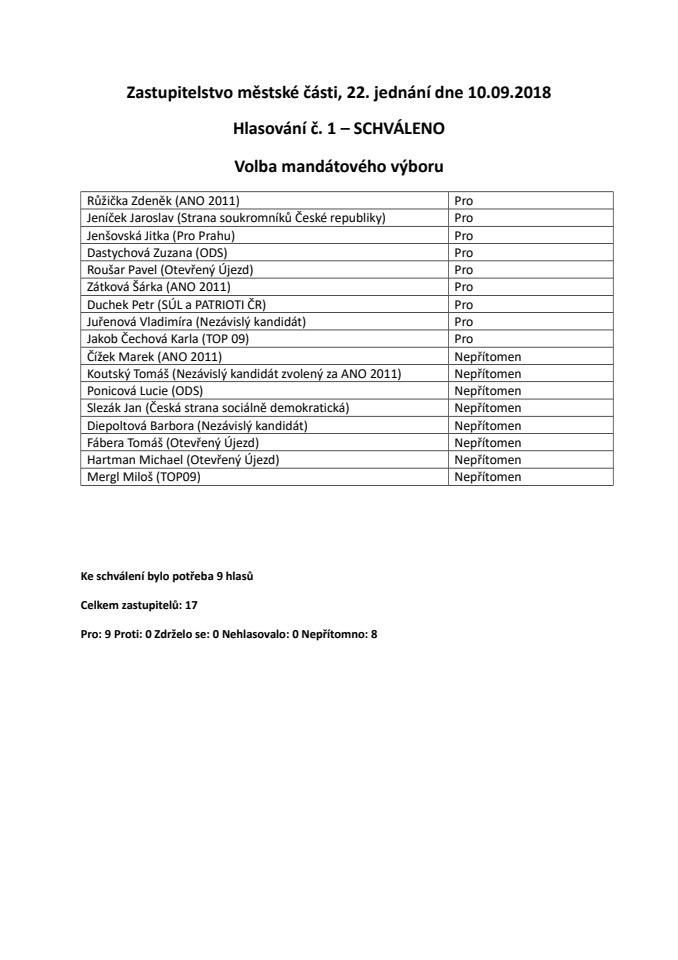 Zastupitelstvo městské části, 22. jednání dne 10.09.2018

Hlasování č. 1 – SCHVÁLENO

Volba mandátového výboru

| | |
|---|---|
| Růžička Zdeněk (ANO 2011) | Pro |
| Jeníček Jaroslav (Strana soukromníků České republiky) | Pro |
| Jenšovská Jitka (Pro Prahu) | Pro |
| Dastychová Zuzana (ODS) | Pro |
| Roušar Pavel (Otevřený Újezd) | Pro |
| Zátková Šárka (ANO 2011) | Pro |
| Duchek Petr (SÚL a PATRIOTI ČR) | Pro |
| Juřenová Vladimíra (Nezávislý kandidát) | Pro |
| Jakob Čechová Karla (TOP 09) | Pro |
| Čížek Marek (ANO 2011) | Nepřítomen |
| Koutský Tomáš (Nezávislý kandidát zvolený za ANO 2011) | Nepřítomen |
| Ponicová Lucie (ODS) | Nepřítomen |
| Slezák Jan (Česká strana sociálně demokratická) | Nepřítomen |
| Diepoltová Barbora (Nezávislý kandidát) | Nepřítomen |
| Fábera Tomáš (Otevřený Újezd) | Nepřítomen |
| Hartman Michael (Otevřený Újezd) | Nepřítomen |
| Mergl Miloš (TOP09) | Nepřítomen |

Ke schválení bylo potřeba 9 hlasů

Celkem zastupitelů: 17

Pro: 9 Proti: 0 Zdrželo se: 0 Nehlasovalo: 0 Nepřítomno: 8